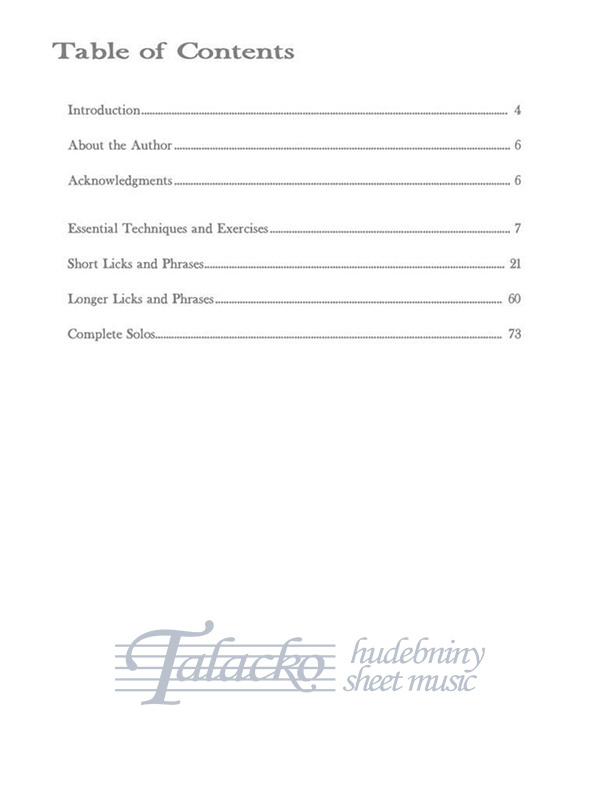 Table of Contents

Introduction 4

About the Author 6

Acknowledgments 6

Essential Techniques and Exercises 7

Short Licks and Phrases 21

Longer Licks and Phrases 60

Complete Solos 73

Talacko hudebniny sheet music